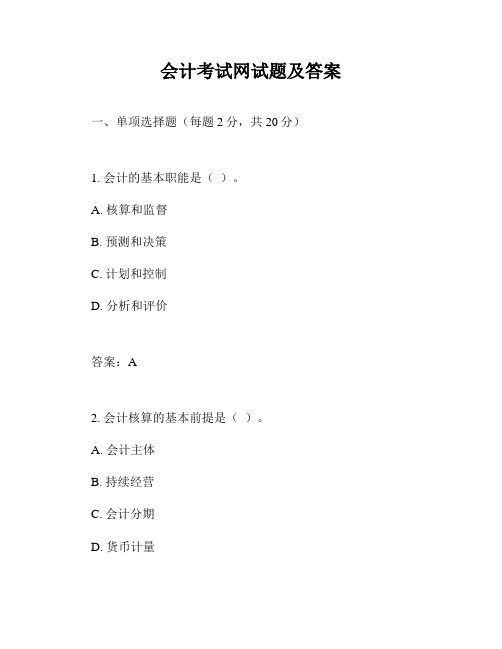 会计考试网试题及答案

一、单项选择题（每题 2 分，共 20 分）

1. 会计的基本职能是（ ）。

A. 核算和监督

B. 预测和决策

C. 计划和控制

D. 分析和评价

答案：A

2. 会计核算的基本前提是（ ）。

A. 会计主体

B. 持续经营

C. 会计分期

D. 货币计量